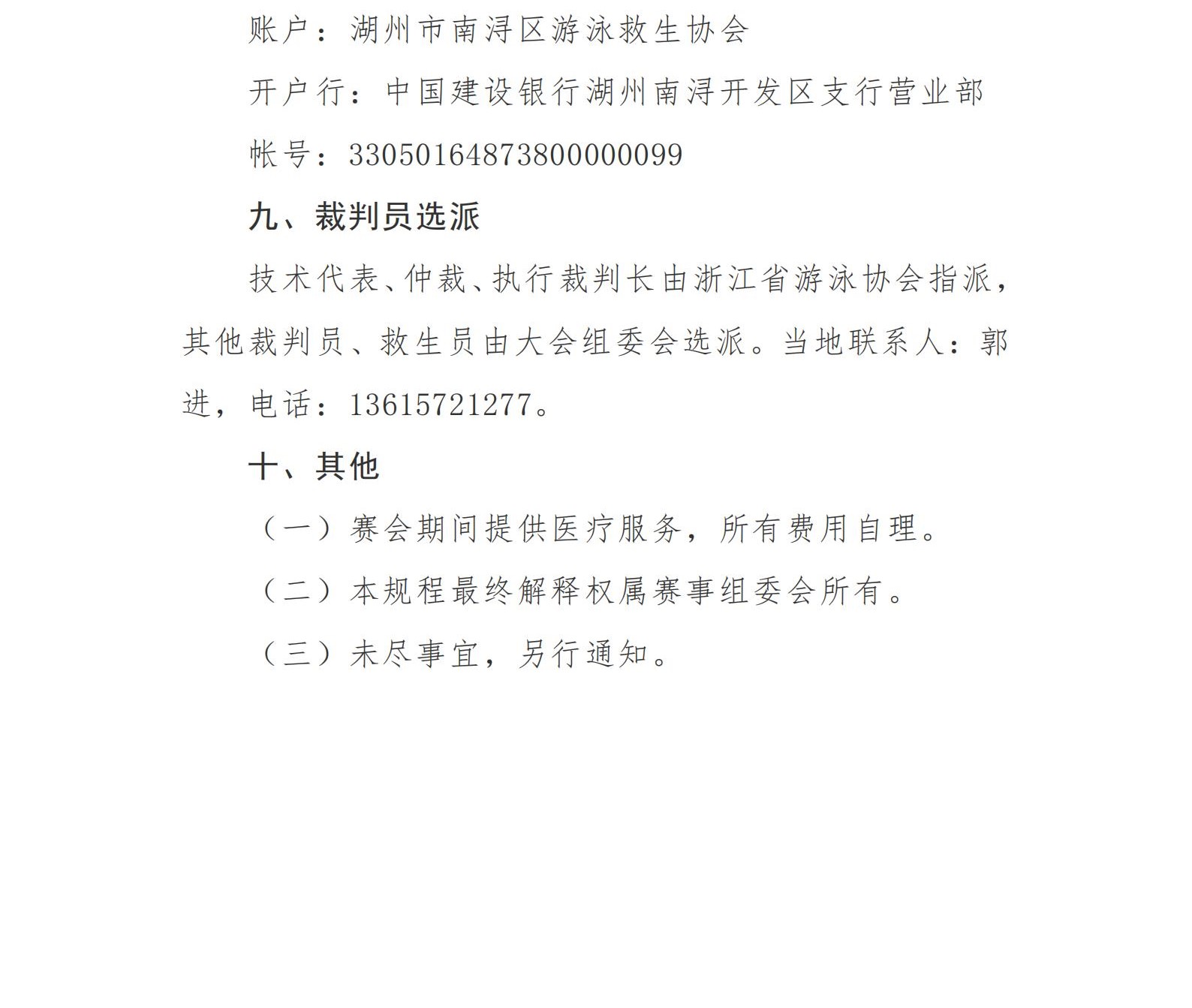 账户：湖州市南浔区游泳救生协会

开户行：中国建设银行湖州南浔开发区支行营业部

帐号：33050164873800000099

九、裁判员选派

技术代表、仲裁、执行裁判长由浙江省游泳协会指派，其他裁判员、救生员由大会组委会选派。当地联系人：郭进，电话：13615721277。

十、其他

（一）赛会期间提供医疗服务，所有费用自理。

（二）本规程最终解释权属赛事组委会所有。

（三）未尽事宜，另行通知。